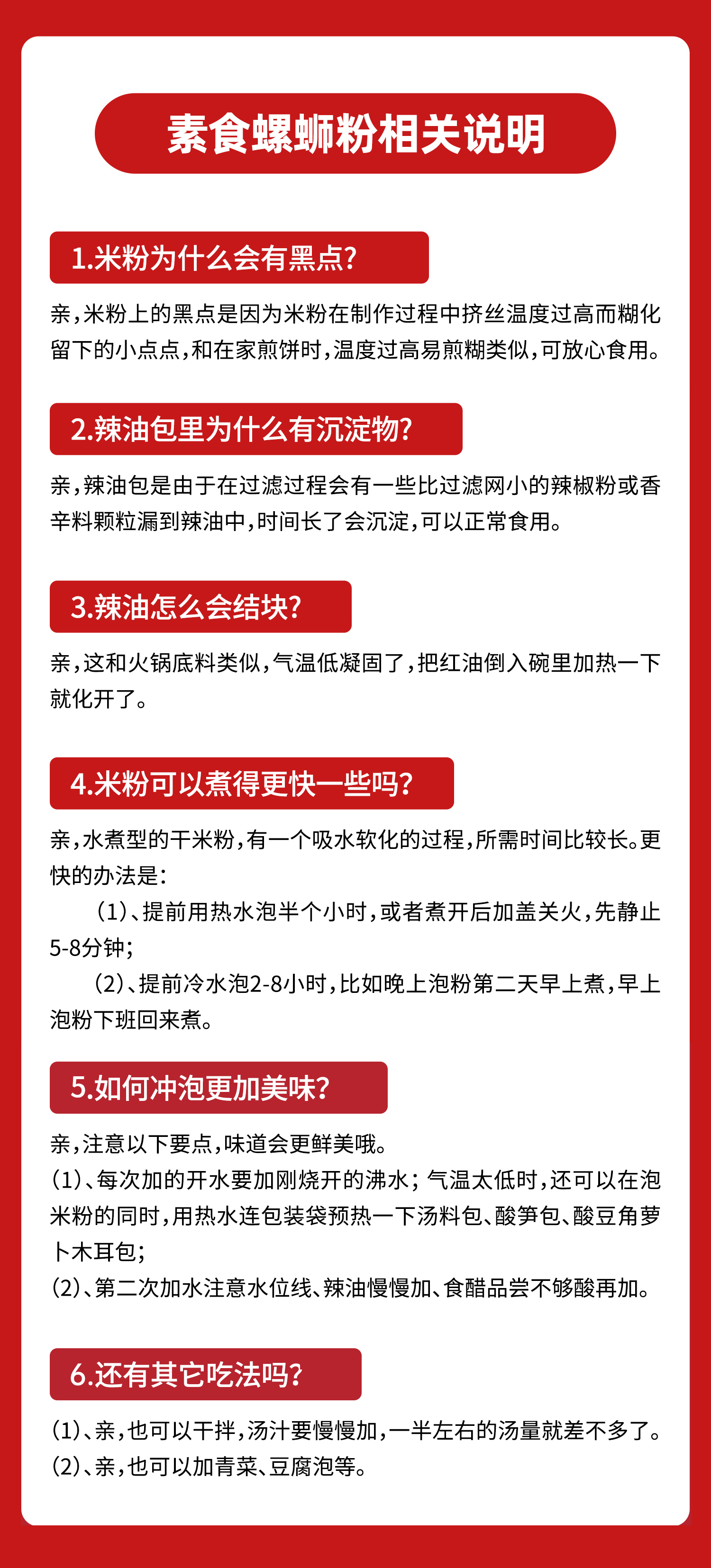 素食螺蛳粉相关说明

1.米粉为什么会有黑点?

亲,米粉上的黑点是因为米粉在制作过程中挤丝温度过高而糊化留下的小点点,和在家煎饼时,温度过高易煎糊类似,可放心食用。

2.辣油包里为什么有沉淀物?

亲,辣油包是由于在过滤过程会有一些比过滤网小的辣椒粉或香辛料颗粒漏到辣油中,时间长了会沉淀,可以正常食用。

3.辣油怎么会结块?

亲,这和火锅底料类似,气温低凝固了,把红油倒入碗里加热一下就化开了。

4.米粉可以煮得更快一些吗?

亲,水煮型的干米粉,有一个吸水软化的过程,所需时间比较长。更快的办法是:

（1）、提前用热水泡半个小时,或者煮开后加盖关火,先静止5-8分钟;

（2）、提前冷水泡2-8小时,比如晚上泡粉第二天早上煮,早上泡粉下班回来煮。

5.如何冲泡更加美味?

亲,注意以下要点,味道会更鲜美哦。
（1）、每次加的开水要加刚烧开的沸水;气温太低时,还可以在泡米粉的同时,用热水连包装袋预热一下汤料包、酸笋包、酸豆角萝卜木耳包;
（2）、第二次加水注意水位线、辣油慢慢加、食醋品尝不够酸再加。

6.还有其它吃法吗?

（1）、亲,也可以干拌,汤汁要慢慢加,一半左右的汤量就差不多了。
（2）、亲,也可以加青菜、豆腐泡等。